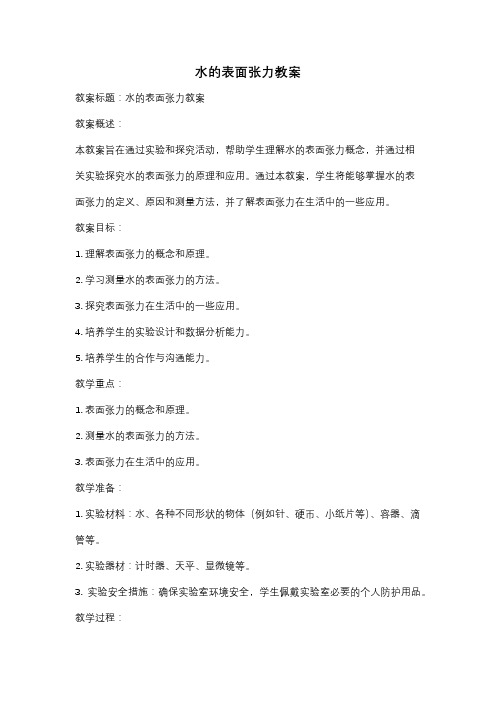 水的表面张力教案

教案标题：水的表面张力教案

教案概述：

本教案旨在通过实验和探究活动，帮助学生理解水的表面张力概念，并通过相关实验探究水的表面张力的原理和应用。通过本教案，学生将能够掌握水的表面张力的定义、原因和测量方法，并了解表面张力在生活中的一些应用。

教案目标：

1. 理解表面张力的概念和原理。

2. 学习测量水的表面张力的方法。

3. 探究表面张力在生活中的一些应用。

4. 培养学生的实验设计和数据分析能力。

5. 培养学生的合作与沟通能力。

教学重点：

1. 表面张力的概念和原理。

2. 测量水的表面张力的方法。

3. 表面张力在生活中的应用。

教学准备：

1. 实验材料：水、各种不同形状的物体（例如针、硬币、小纸片等）、容器、滴管等。

2. 实验器材：计时器、天平、显微镜等。

3. 实验安全措施：确保实验室环境安全，学生佩戴实验室必要的个人防护用品。

教学过程：